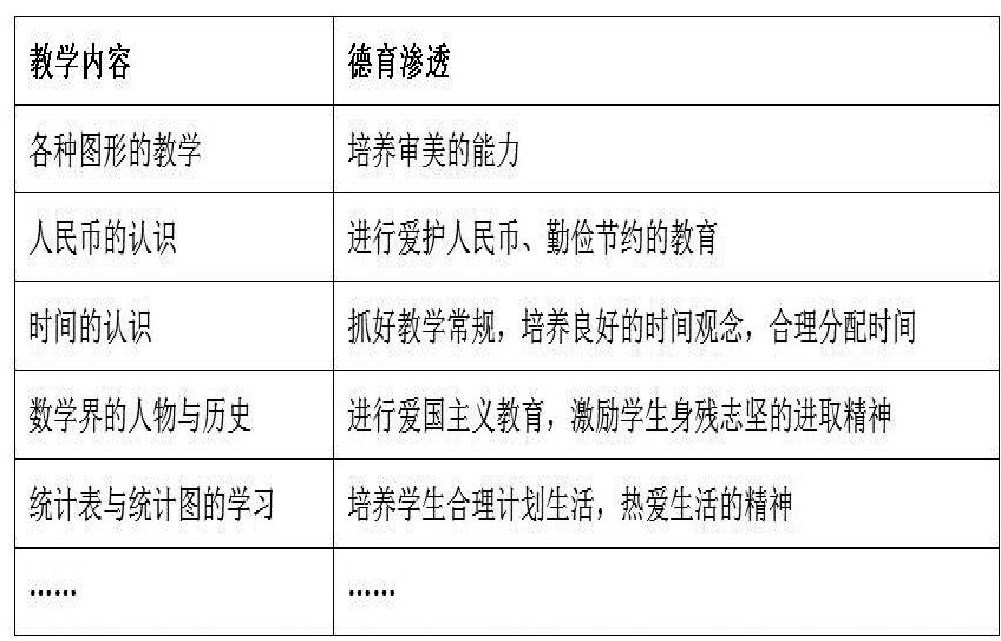 | 教学内容 | 德育渗透 |
|---|---|
| 各种图形的教学 | 培养审美的能力 |
| 人民币的认识 | 进行爱护人民币、勤俭节约的教育 |
| 时间的认识 | 抓好教学常规，培养良好的时间观念，合理分配时间 |
| 数学界的人物与历史 | 进行爱国主义教育，激励学生身残志坚的进取精神 |
| 统计表与统计图的学习 | 培养学生合理计划生活，热爱生活的精神 |
| …… | …… |